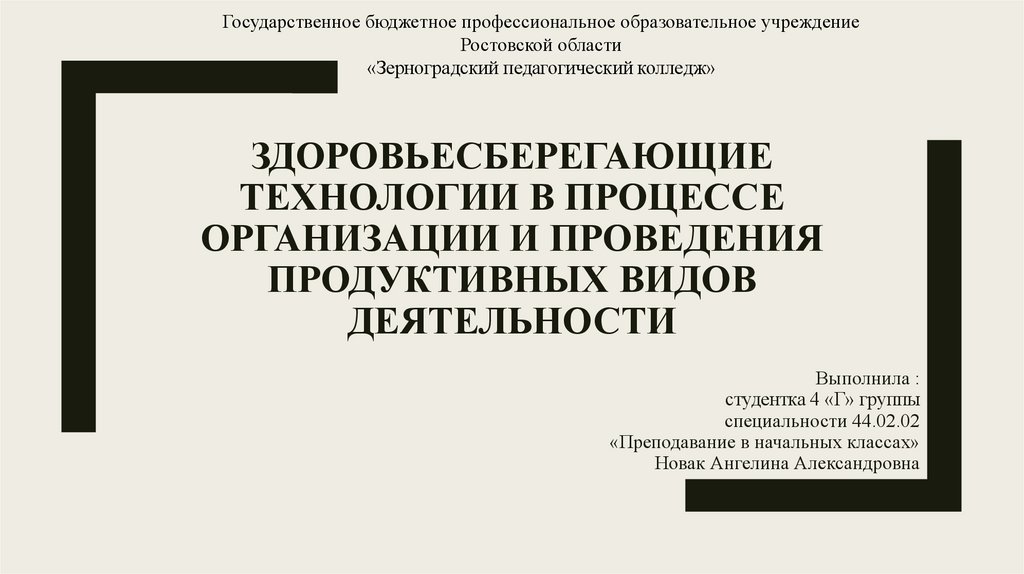 Государственное бюджетное профессиональное образовательное учреждение
Ростовской области
«Зерноградский педагогический колледж»

ЗДОРОВЬЕСБЕРЕГАЮЩИЕ ТЕХНОЛОГИИ В ПРОЦЕССЕ ОРГАНИЗАЦИИ И ПРОВЕДЕНИЯ ПРОДУКТИВНЫХ ВИДОВ ДЕЯТЕЛЬНОСТИ

Выполнила :
студентка 4 «Г» группы
специальности 44.02.02
«Преподавание в начальных классах»
Новак Ангелина Александровна